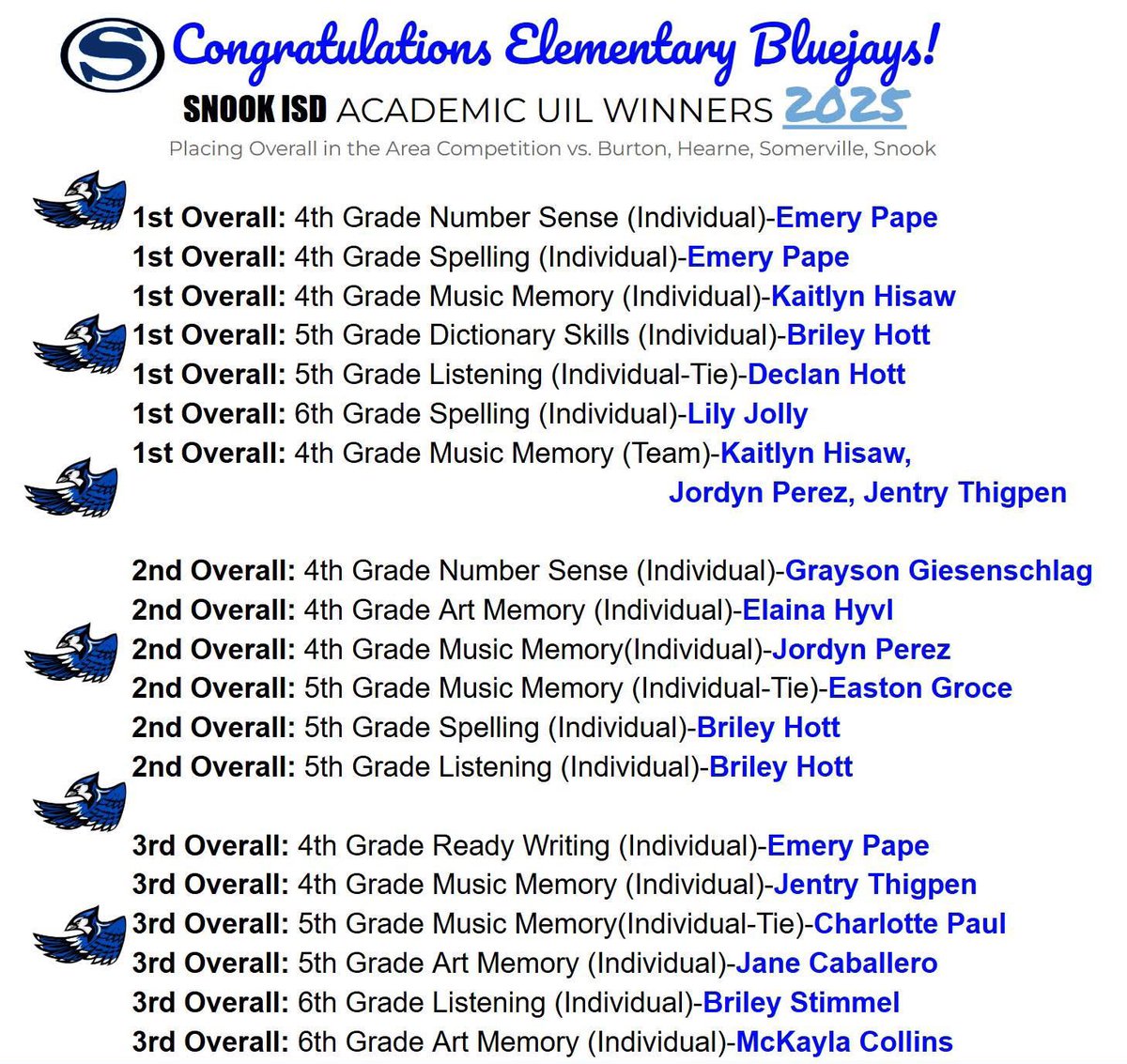 S Congratulations Elementary Bluejays!

SNOOK ISD ACADEMIC UIL WINNERS 2025

Placing Overall in the Area Competition vs. Burton, Hearne, Somerville, Snook

1st Overall: 4th Grade Number Sense (Individual)-Emery Pape
1st Overall: 4th Grade Spelling (Individual)-Emery Pape
1st Overall: 4th Grade Music Memory (Individual)-Kaitlyn Hisaw
1st Overall: 5th Grade Dictionary Skills (Individual)-Briley Hott
1st Overall: 5th Grade Listening (Individual-Tie)-Declan Hott
1st Overall: 6th Grade Spelling (Individual)-Lily Jolly
1st Overall: 4th Grade Music Memory (Team)-Kaitlyn Hisaw, Jordyn Perez, Jentry Thigpen

2nd Overall: 4th Grade Number Sense (Individual)-Grayson Giesenschlag
2nd Overall: 4th Grade Art Memory (Individual)-Elaina Hyvl
2nd Overall: 4th Grade Music Memory(Individual)-Jordyn Perez
2nd Overall: 5th Grade Music Memory (Individual-Tie)-Easton Groce
2nd Overall: 5th Grade Spelling (Individual)-Briley Hott
2nd Overall: 5th Grade Listening (Individual)-Briley Hott

3rd Overall: 4th Grade Ready Writing (Individual)-Emery Pape
3rd Overall: 4th Grade Music Memory (Individual)-Jentry Thigpen
3rd Overall: 5th Grade Music Memory(Individual-Tie)-Charlotte Paul
3rd Overall: 5th Grade Art Memory (Individual)-Jane Caballero
3rd Overall: 6th Grade Listening (Individual)-Briley Stimmel
3rd Overall: 6th Grade Art Memory (Individual)-McKayla Collins